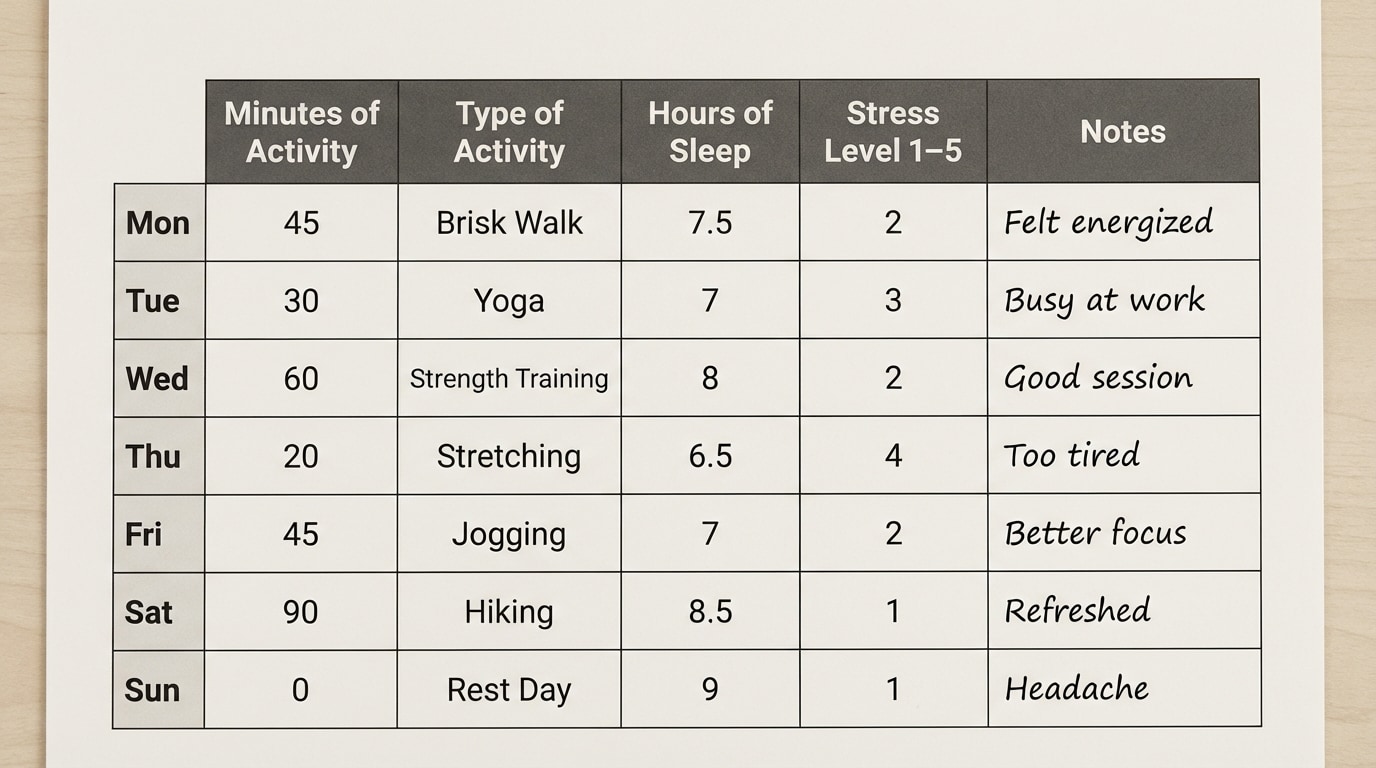 | | Minutes of Activity | Type of Activity | Hours of Sleep | Stress Level 1–5 | Notes |
|---|---|---|---|---|---|
| Mon | 45 | Brisk Walk | 7.5 | 2 | Felt energized |
| Tue | 30 | Yoga | 7 | 3 | Busy at work |
| Wed | 60 | Strength Training | 8 | 2 | Good session |
| Thu | 20 | Stretching | 6.5 | 4 | Too tired |
| Fri | 45 | Jogging | 7 | 2 | Better focus |
| Sat | 90 | Hiking | 8.5 | 1 | Refreshed |
| Sun | 0 | Rest Day | 9 | 1 | Headache |